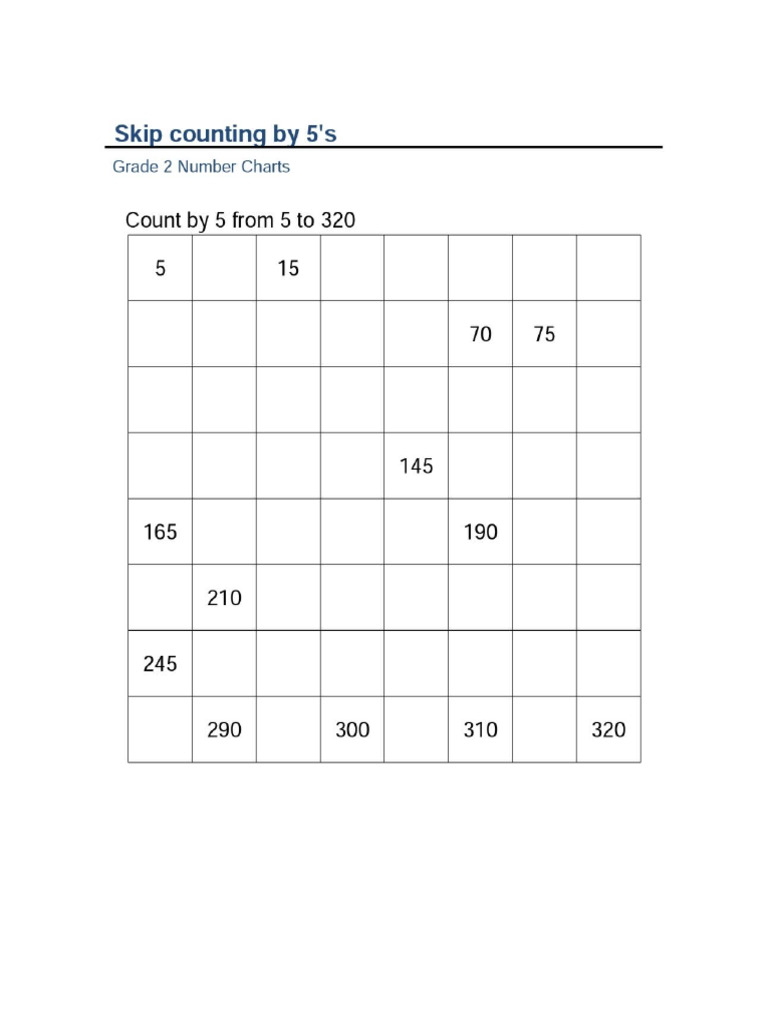 Skip counting by 5's

Grade 2 Number Charts

Count by 5 from 5 to 320

| 5 | | 15 | | | | | |
|---|---|---|---|---|---|---|---|
| | | | | | 70 | 75 | |
| | | | | | | | |
| | | | | 145 | | | |
| 165 | | | | | 190 | | |
| | 210 | | | | | | |
| 245 | | | | | | | |
| | 290 | | 300 | | 310 | | 320 |